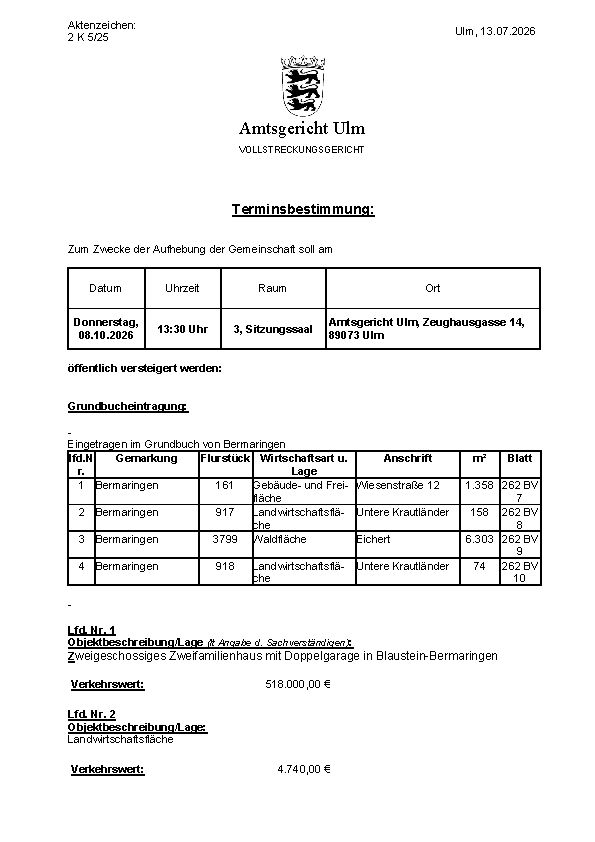 Aktenzeichen:
2 K 5/25

Ulm, 13.07.2026

Amtsgericht Ulm
VOLLSTRECKUNGSGERICHT

Terminsbestimmung:

Zum Zwecke der Aufhebung der Gemeinschaft soll am

| Datum | Uhrzeit | Raum | Ort |
|---|---|---|---|
| Donnerstag, 08.10.2026 | 13:30 Uhr | 3, Sitzungssaal | Amtsgericht Ulm, Zeughausgasse 14, 89073 Ulm |

öffentlich versteigert werden:

Grundbucheintragung:

-
Eingetragen im Grundbuch von Bermaringen

| lfd.Nr. | Gemarkung | Flurstück | Wirtschaftsart u. Lage | Anschrift | m² | Blatt |
|---|---|---|---|---|---|---|
| 1 | Bermaringen | 161 | Gebäude- und Freifläche | Wiesenstraße 12 | 1.358 | 262 BV 7 |
| 2 | Bermaringen | 917 | Landwirtschaftsfläche | Untere Krautländer | 158 | 262 BV 8 |
| 3 | Bermaringen | 3799 | Waldfläche | Eichert | 6.303 | 262 BV 9 |
| 4 | Bermaringen | 918 | Landwirtschaftsfläche | Untere Krautländer | 74 | 262 BV 10 |

-

Lfd. Nr. 1
Objektbeschreibung/Lage (lt Angabe d. Sachverständigen):
Zweigeschossiges Zweifamilienhaus mit Doppelgarage in Blaustein-Bermaringen

Verkehrswert: 518.000,00 €

Lfd. Nr. 2
Objektbeschreibung/Lage:
Landwirtschaftsfläche

Verkehrswert: 4.740,00 €